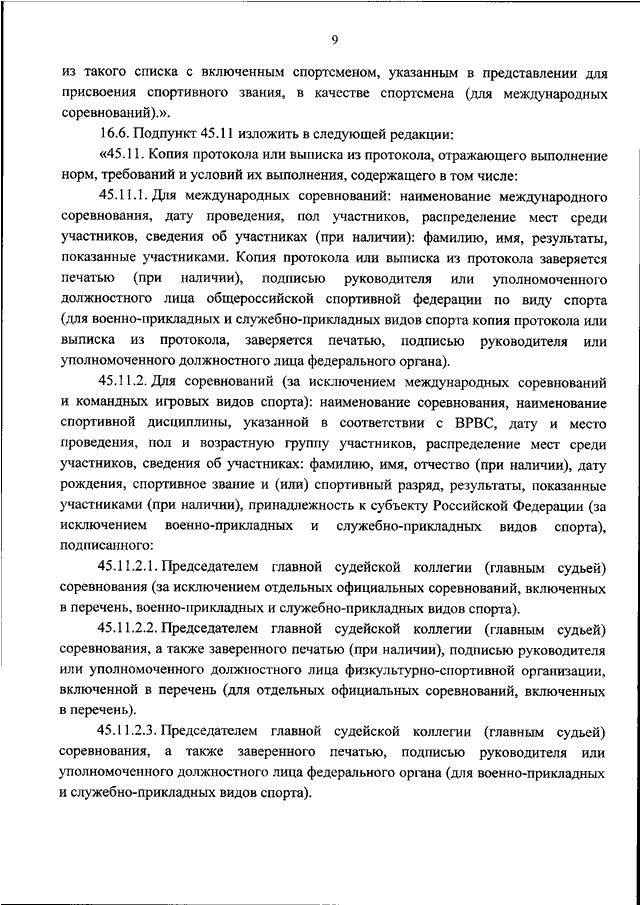 9

из такого списка с включенным спортсменом, указанным в представлении для присвоения спортивного звания, в качестве спортсмена (для международных соревнований).».

16.6. Подпункт 45.11 изложить в следующей редакции:

«45.11. Копия протокола или выписка из протокола, отражающего выполнение норм, требований и условий их выполнения, содержащего в том числе:

45.11.1. Для международных соревнований: наименование международного соревнования, дату проведения, пол участников, распределение мест среди участников, сведения об участниках (при наличии): фамилию, имя, результаты, показанные участниками. Копия протокола или выписка из протокола заверяется печатью (при наличии), подписью руководителя или уполномоченного должностного лица общероссийской спортивной федерации по виду спорта (для военно-прикладных и служебно-прикладных видов спорта копия протокола или выписка из протокола, заверяется печатью, подписью руководителя или уполномоченного должностного лица федерального органа).

45.11.2. Для соревнований (за исключением международных соревнований и командных игровых видов спорта): наименование соревнования, наименование спортивной дисциплины, указанной в соответствии с ВРВС, дату и место проведения, пол и возрастную группу участников, распределение мест среди участников, сведения об участниках: фамилию, имя, отчество (при наличии), дату рождения, спортивное звание и (или) спортивный разряд, результаты, показанные участниками (при наличии), принадлежность к субъекту Российской Федерации (за исключением военно-прикладных и служебно-прикладных видов спорта), подписанного:

45.11.2.1. Председателем главной судейской коллегии (главным судьей) соревнования (за исключением отдельных официальных соревнований, включенных в перечень, военно-прикладных и служебно-прикладных видов спорта).

45.11.2.2. Председателем главной судейской коллегии (главным судьей) соревнования, а также заверенного печатью (при наличии), подписью руководителя или уполномоченного должностного лица физкультурно-спортивной организации, включенной в перечень (для отдельных официальных соревнований, включенных в перечень).

45.11.2.3. Председателем главной судейской коллегии (главным судьей) соревнования, а также заверенного печатью, подписью руководителя или уполномоченного должностного лица федерального органа (для военно-прикладных и служебно-прикладных видов спорта).